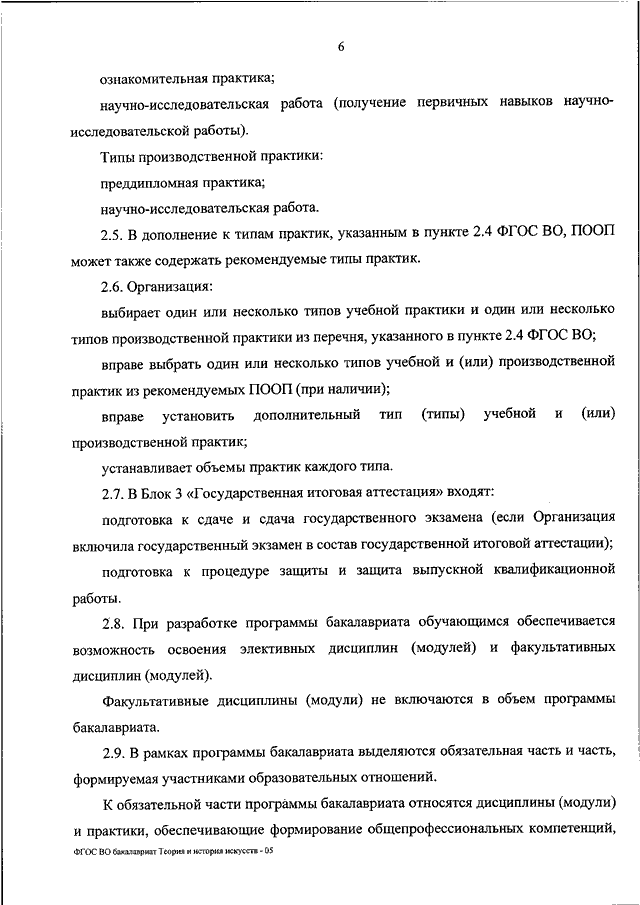 6

ознакомительная практика;

научно-исследовательская работа (получение первичных навыков научно-исследовательской работы).

Типы производственной практики:

преддипломная практика;

научно-исследовательская работа.

2.5. В дополнение к типам практик, указанным в пункте 2.4 ФГОС ВО, ПООП может также содержать рекомендуемые типы практик.

2.6. Организация:

выбирает один или несколько типов учебной практики и один или несколько типов производственной практики из перечня, указанного в пункте 2.4 ФГОС ВО;

вправе выбрать один или несколько типов учебной и (или) производственной практик из рекомендуемых ПООП (при наличии);

вправе установить дополнительный тип (типы) учебной и (или) производственной практик;

устанавливает объемы практик каждого типа.

2.7. В Блок 3 «Государственная итоговая аттестация» входят:

подготовка к сдаче и сдача государственного экзамена (если Организация включила государственный экзамен в состав государственной итоговой аттестации);

подготовка к процедуре защиты и защита выпускной квалификационной работы.

2.8. При разработке программы бакалавриата обучающимся обеспечивается возможность освоения элективных дисциплин (модулей) и факультативных дисциплин (модулей).

Факультативные дисциплины (модули) не включаются в объем программы бакалавриата.

2.9. В рамках программы бакалавриата выделяются обязательная часть и часть, формируемая участниками образовательных отношений.

К обязательной части программы бакалавриата относятся дисциплины (модули) и практики, обеспечивающие формирование общепрофессиональных компетенций,

ФГОС ВО бакалавриат Теория и история искусств - 05